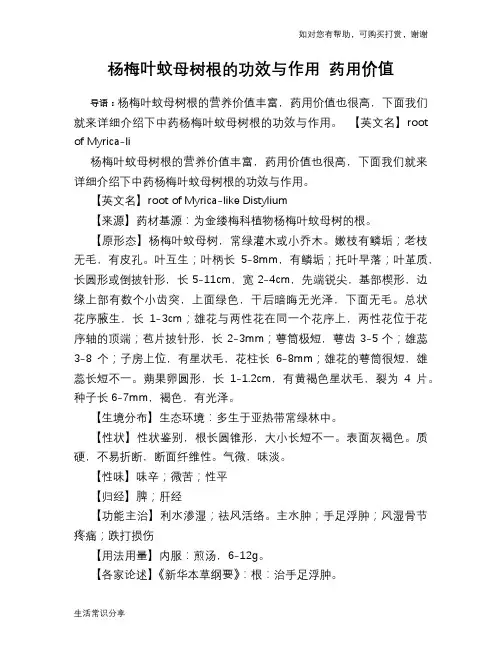 如对您有帮助，可购买打赏，谢谢

杨梅叶蚊母树根的功效与作用 药用价值

导语：杨梅叶蚊母树根的营养价值丰富，药用价值也很高，下面我们就来详细介绍下中药杨梅叶蚊母树根的功效与作用。 【英文名】root of Myrica-li

杨梅叶蚊母树根的营养价值丰富，药用价值也很高，下面我们就来详细介绍下中药杨梅叶蚊母树根的功效与作用。

【英文名】root of Myrica-like Distylium

【来源】药材基源：为金缕梅科植物杨梅叶蚊母树的根。

【原形态】杨梅叶蚊母树，常绿灌木或小乔木。嫩枝有鳞垢；老枝无毛，有皮孔。叶互生；叶柄长 5-8mm，有鳞垢；托叶早落；叶革质，长圆形或倒披针形，长 5-11cm，宽 2-4cm，先端锐尖，基部楔形，边缘上部有数个小齿突，上面绿色，干后暗晦无光泽，下面无毛。总状花序腋生，长 1-3cm；雄花与两性花在同一个花序上，两性花位于花序轴的顶端；苞片披针形，长 2-3mm；萼筒极短，萼齿 3-5 个；雄蕊 3-8 个；子房上位，有星状毛，花柱长 6-8mm；雄花的萼筒很短，雄蕊长短不一。蒴果卵圆形，长 1-1.2cm，有黄褐色星状毛，裂为 4 片。种子长 6-7mm，褐色，有光泽。

【生境分布】生态环境：多生于亚热带常绿林中。

【性状】性状鉴别，根长圆锥形，大小长短不一。表面灰褐色。质硬，不易折断，断面纤维性。气微，味淡。

【性味】味辛；微苦；性平

【归经】脾；肝经

【功能主治】利水渗湿；祛风活络。主水肿；手足浮肿；风湿骨节疼痛；跌打损伤

【用法用量】内服：煎汤，6-12g。

【各家论述】《新华本草纲要》：根：治手足浮肿。

生活常识分享